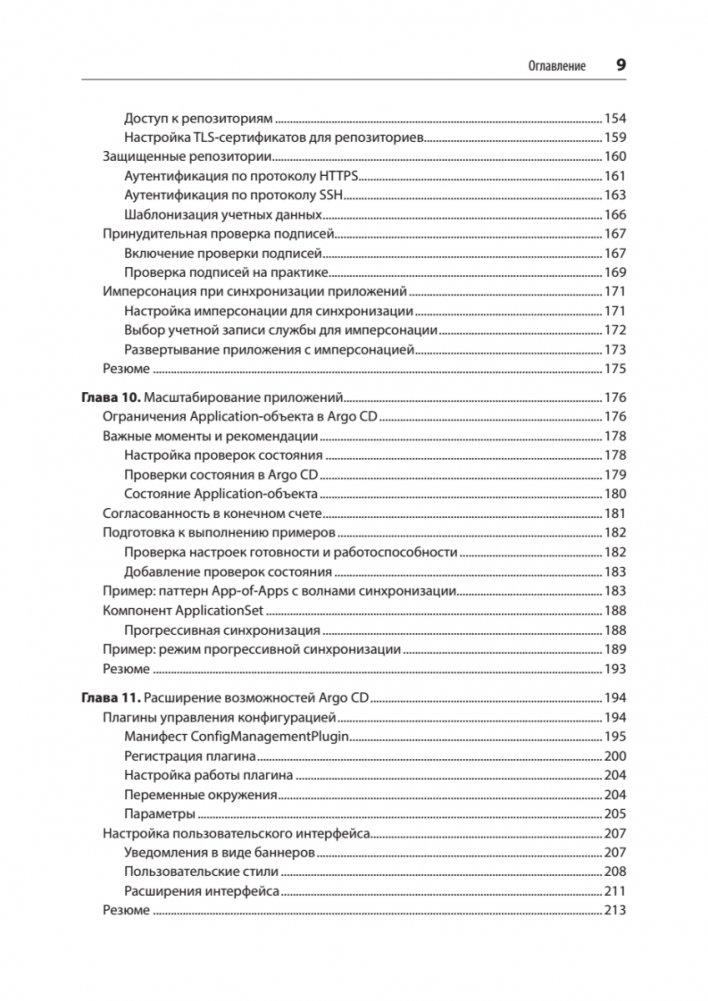 Оглавление 9

Доступ к репозиториям 154
Настройка TLS-сертификатов для репозиториев 159
Защищенные репозитории 160
Аутентификация по протоколу HTTPS 161
Аутентификация по протоколу SSH 163
Шаблонизация учетных данных 166
Принудительная проверка подписей 167
Включение проверки подписей 167
Проверка подписей на практике 169
Имперсонация при синхронизации приложений 171
Настройка имперсонации для синхронизации 171
Выбор учетной записи службы для имперсонации 172
Развертывание приложения с имперсонацией 173
Резюме 175

Глава 10. Масштабирование приложений 176
Ограничения Application-объекта в Argo CD 176
Важные моменты и рекомендации 178
Настройка проверок состояния 178
Проверки состояния в Argo CD 179
Состояние Application-объекта 180
Согласованность в конечном счете 181
Подготовка к выполнению примеров 182
Проверка настроек готовности и работоспособности 182
Добавление проверок состояния 183
Пример: паттерн App-of-Apps с волнами синхронизации 183
Компонент ApplicationSet 188
Прогрессивная синхронизация 188
Пример: режим прогрессивной синхронизации 189
Резюме 193

Глава 11. Расширение возможностей Argo CD 194
Плагины управления конфигурацией 194
Манифест ConfigManagementPlugin 195
Регистрация плагина 200
Настройка работы плагина 204
Переменные окружения 204
Параметры 205
Настройка пользовательского интерфейса 207
Уведомления в виде баннеров 207
Пользовательские стили 208
Расширения интерфейса 211
Резюме 213